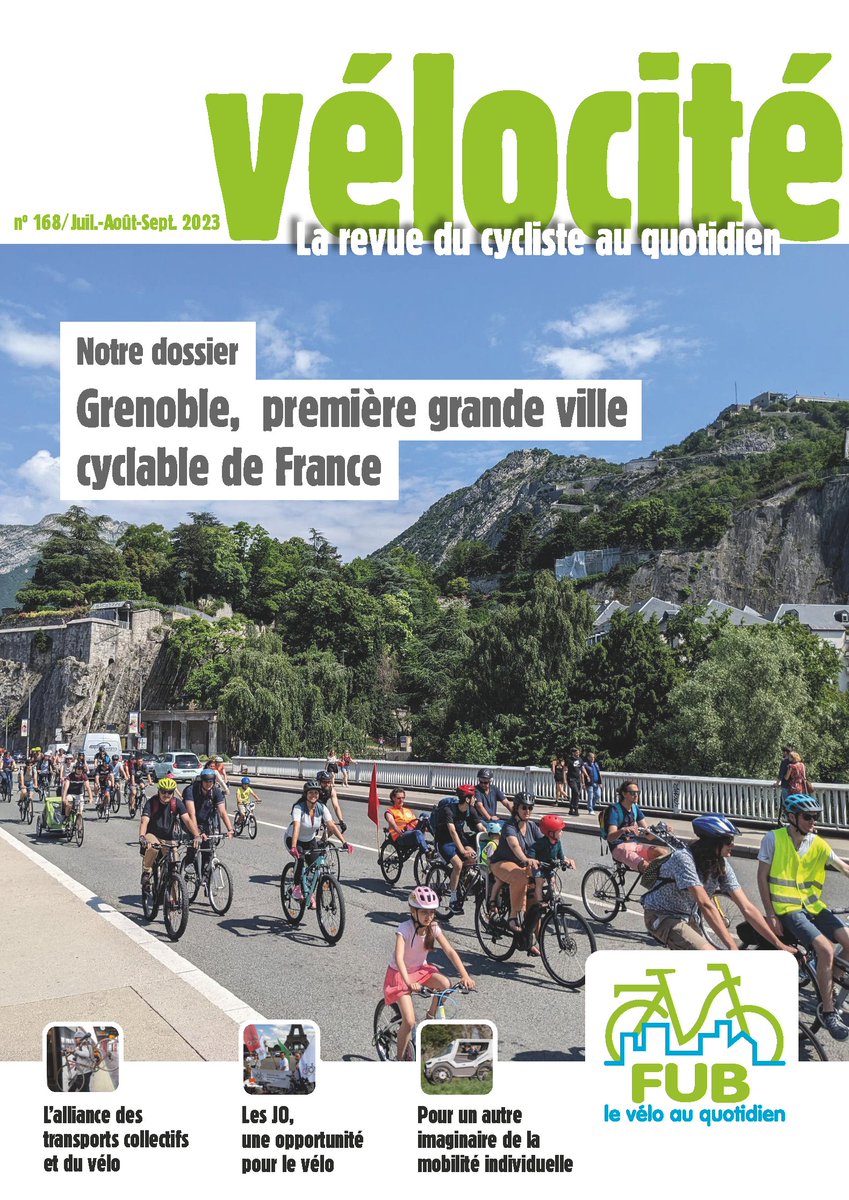 vélocité

n° 168/Juil.-Août-Sept. 2023

La revue du cycliste au quotidien

Notre dossier

Grenoble, première grande ville cyclable de France

L'alliance des transports collectifs et du vélo

Les JO, une opportunité pour le vélo

Pour un autre imaginaire de la mobilité individuelle

FUB
le vélo au quotidien